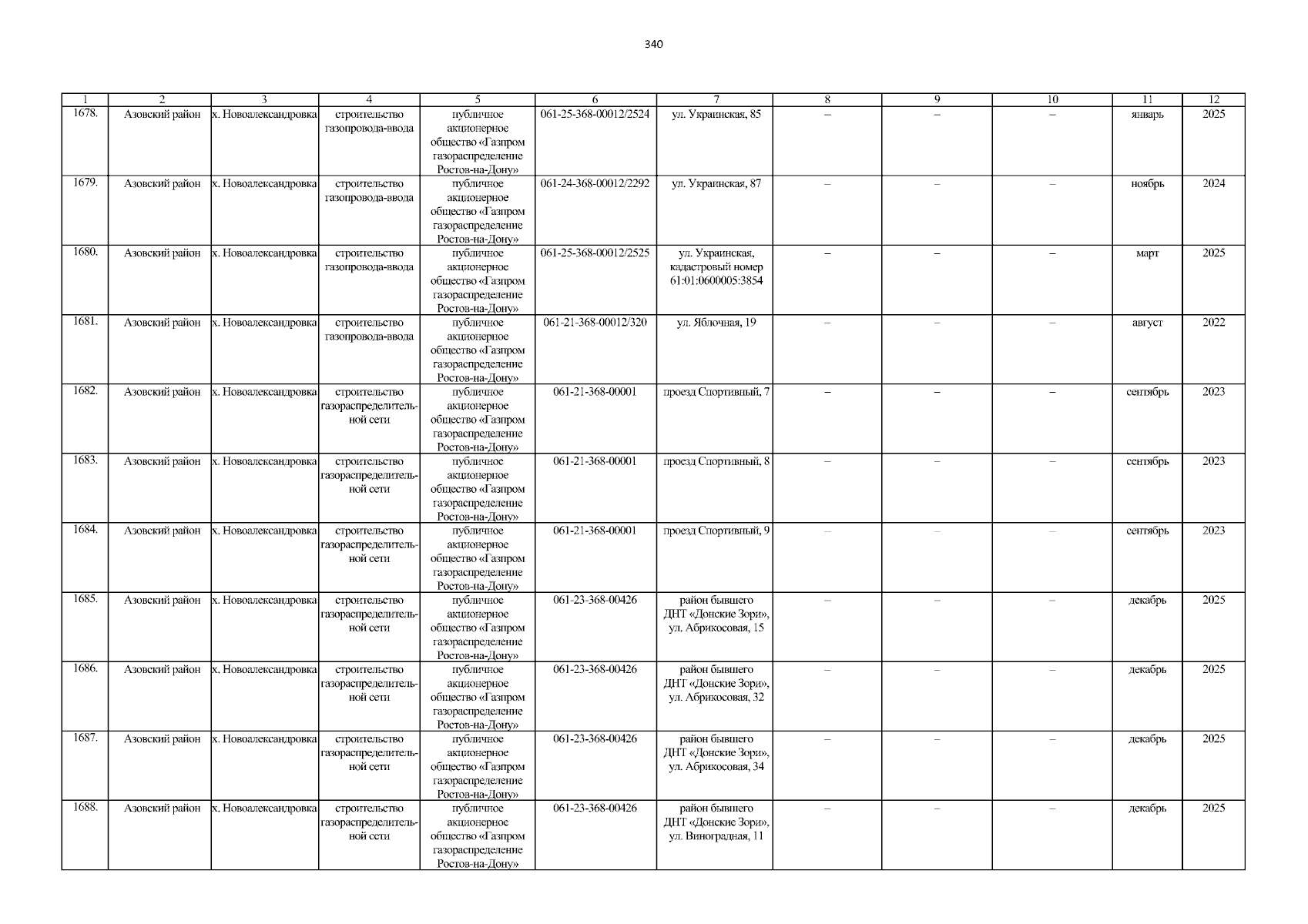 340

| 1 | 2 | 3 | 4 | 5 | 6 | 7 | 8 | 9 | 10 | 11 | 12 |
|---|---|---|---|---|---|---|---|---|---|---|---|
| 1678. | Азовский район | х. Новоалександровка | строительство газопровода-ввода | публичное акционерное общество «Газпром газораспределение Ростов-на-Дону» | 061-25-368-00012/2524 | ул. Украинская, 85 | – | – | – | январь | 2025 |
| 1679. | Азовский район | х. Новоалександровка | строительство газопровода-ввода | публичное акционерное общество «Газпром газораспределение Ростов-на-Дону» | 061-24-368-00012/2292 | ул. Украинская, 87 | – | – | – | ноябрь | 2024 |
| 1680. | Азовский район | х. Новоалександровка | строительство газопровода-ввода | публичное акционерное общество «Газпром газораспределение Ростов-на-Дону» | 061-25-368-00012/2525 | ул. Украинская, кадастровый номер 61:01:0600005:3854 | – | – | – | март | 2025 |
| 1681. | Азовский район | х. Новоалександровка | строительство газопровода-ввода | публичное акционерное общество «Газпром газораспределение Ростов-на-Дону» | 061-21-368-00012/320 | ул. Яблочная, 19 | – | – | – | август | 2022 |
| 1682. | Азовский район | х. Новоалександровка | строительство газораспределительной сети | публичное акционерное общество «Газпром газораспределение Ростов-на-Дону» | 061-21-368-00001 | проезд Спортивный, 7 | – | – | – | сентябрь | 2023 |
| 1683. | Азовский район | х. Новоалександровка | строительство газораспределительной сети | публичное акционерное общество «Газпром газораспределение Ростов-на-Дону» | 061-21-368-00001 | проезд Спортивный, 8 | – | – | – | сентябрь | 2023 |
| 1684. | Азовский район | х. Новоалександровка | строительство газораспределительной сети | публичное акционерное общество «Газпром газораспределение Ростов-на-Дону» | 061-21-368-00001 | проезд Спортивный, 9 | – | – | – | сентябрь | 2023 |
| 1685. | Азовский район | х. Новоалександровка | строительство газораспределительной сети | публичное акционерное общество «Газпром газораспределение Ростов-на-Дону» | 061-23-368-00426 | район бывшего ДНТ «Донские Зори», ул. Абрикосовая, 15 | – | – | – | декабрь | 2025 |
| 1686. | Азовский район | х. Новоалександровка | строительство газораспределительной сети | публичное акционерное общество «Газпром газораспределение Ростов-на-Дону» | 061-23-368-00426 | район бывшего ДНТ «Донские Зори», ул. Абрикосовая, 32 | – | – | – | декабрь | 2025 |
| 1687. | Азовский район | х. Новоалександровка | строительство газораспределительной сети | публичное акционерное общество «Газпром газораспределение Ростов-на-Дону» | 061-23-368-00426 | район бывшего ДНТ «Донские Зори», ул. Абрикосовая, 34 | – | – | – | декабрь | 2025 |
| 1688. | Азовский район | х. Новоалександровка | строительство газораспределительной сети | публичное акционерное общество «Газпром газораспределение Ростов-на-Дону» | 061-23-368-00426 | район бывшего ДНТ «Донские Зори», ул. Виноградная, 11 | – | – | – | декабрь | 2025 |